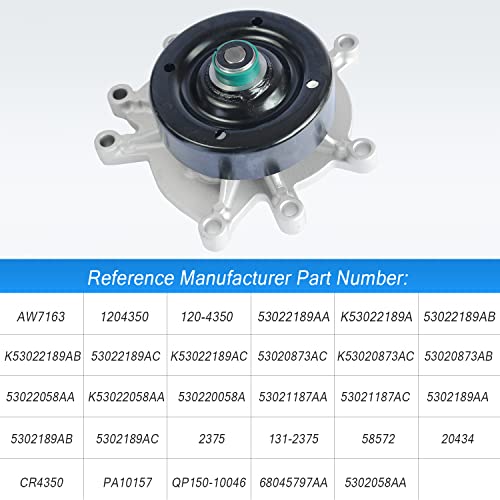 Reference Manufacturer Part Number:

| AW7163 | 1204350 | 120-4350 | 53022189AA | K53022189A | 53022189AB |
|---|---|---|---|---|---|
| K53022189AB | 53022189AC | K53022189AC | 53020873AC | K53020873AC | 53020873AB |
| 53022058AA | K53022058AA | 530220058A | 53021187AA | 53021187AC | 5302189AA |
| 5302189AB | 5302189AC | 2375 | 131-2375 | 58572 | 20434 |
| CR4350 | PA10157 | QP150-10046 | 68045797AA | 5302058AA | |